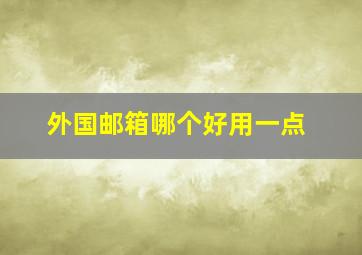 外国邮箱哪个好用一点